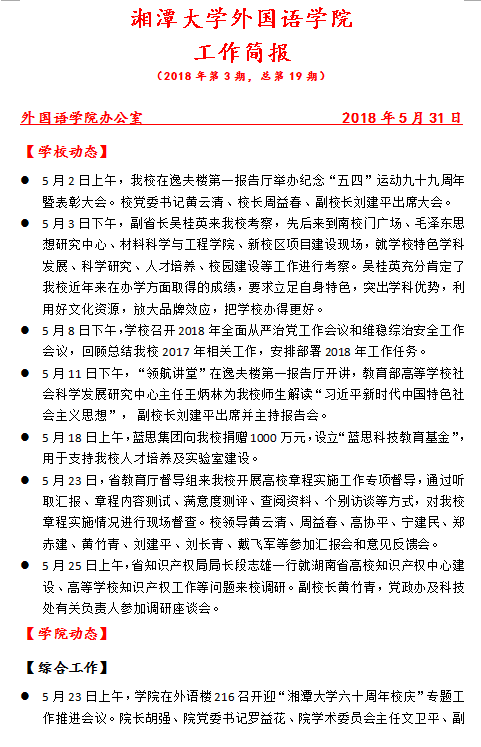 湘潭大学外国语学院
工作简报
（2018 年第 3 期，总第 19 期）

外国语学院办公室　　　　　　　　2018 年 5 月 31 日

【学校动态】

● 5 月 2 日上午，我校在逸夫楼第一报告厅举办纪念“五四”运动九十九周年暨表彰大会。校党委书记黄云清、校长周益春、副校长刘建平出席大会。

● 5 月 3 日下午，副省长吴桂英来我校考察，先后来到南校门广场、毛泽东思想研究中心、材料科学与工程学院、新校区项目建设现场，就学校特色学科发展、科学研究、人才培养、校园建设等工作进行考察。吴桂英充分肯定了我校近年来在办学方面取得的成绩，要求立足自身特色，突出学科优势，利用好文化资源，放大品牌效应，把学校办得更好。

● 5 月 8 日下午，学校召开 2018 年全面从严治党工作会议和维稳综治安全工作会议，回顾总结我校 2017 年相关工作，安排部署 2018 年工作任务。

● 5 月 11 日下午，“领航讲堂”在逸夫楼第一报告厅开讲，教育部高等学校社会科学发展研究中心主任王炳林为我校师生解读“习近平新时代中国特色社会主义思想”，副校长刘建平出席并主持报告会。

● 5 月 18 日上午，蓝思集团向我校捐赠 1000 万元，设立“蓝思科技教育基金”，用于支持我校人才培养及实验室建设。

● 5 月 23 日，省教育厅督导组来我校开展高校章程实施工作专项督导，通过听取汇报、章程内容测试、满意度测评、查阅资料、个别访谈等方式，对我校章程实施情况进行现场督查。校领导黄云清、周益春、高协平、宁建民、郑赤建、黄竹青、刘建平、刘长青、戴飞军等参加汇报会和意见反馈会。

● 5 月 25 日上午，省知识产权局局长段志雄一行就湖南省高校知识产权中心建设、高等学校知识产权工作等问题来校调研。副校长黄竹青，党政办及科技处有关负责人参加调研座谈会。

【学院动态】

【综合工作】

● 5 月 23 日上午，学院在外语楼 216 召开迎“湘潭大学六十周年校庆”专题工作推进会议。院长胡强、院党委书记罗益花、院学术委员会主任文卫平、副